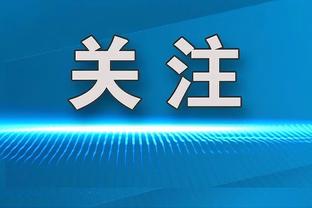 关注